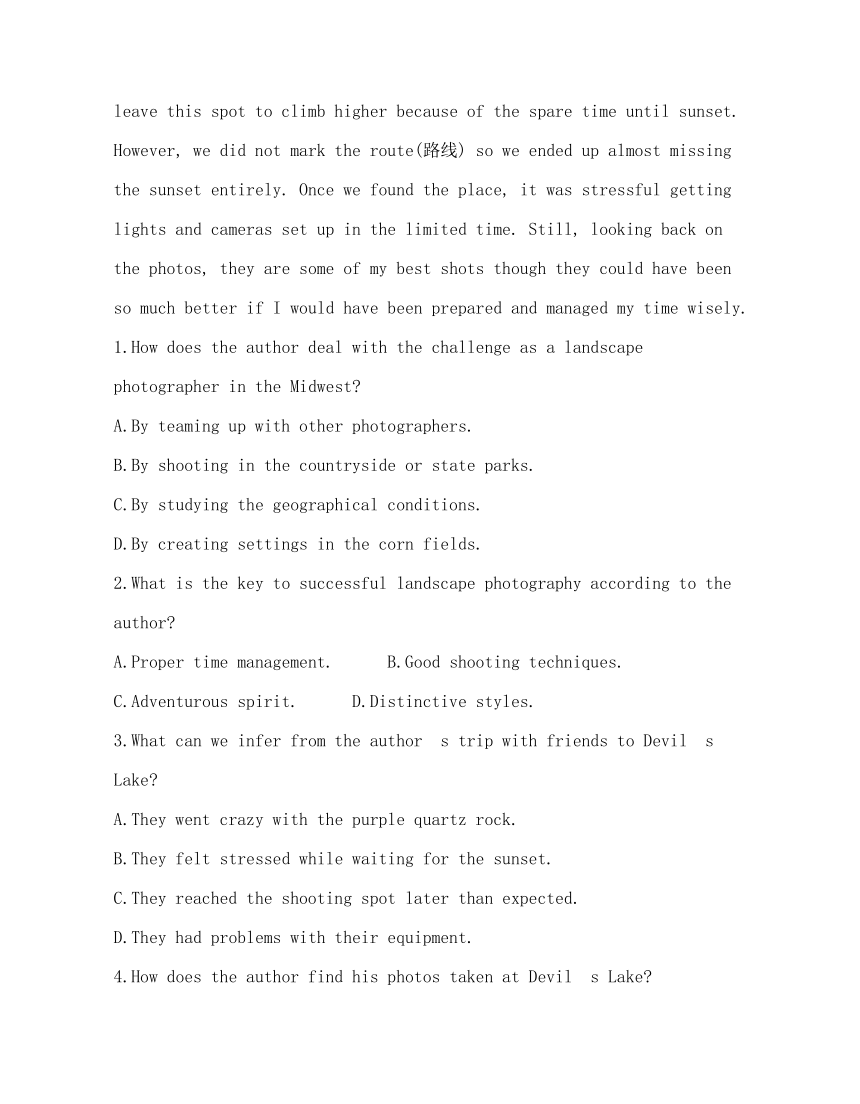 leave this spot to climb higher because of the spare time until sunset. However, we did not mark the route(路线) so we ended up almost missing the sunset entirely. Once we found the place, it was stressful getting lights and cameras set up in the limited time. Still, looking back on the photos, they are some of my best shots though they could have been so much better if I would have been prepared and managed my time wisely.

1.How does the author deal with the challenge as a landscape photographer in the Midwest?

A.By teaming up with other photographers.

B.By shooting in the countryside or state parks.

C.By studying the geographical conditions.

D.By creating settings in the corn fields.

2.What is the key to successful landscape photography according to the author?

A.Proper time management.  B.Good shooting techniques.

C.Adventurous spirit.  D.Distinctive styles.

3.What can we infer from the author s trip with friends to Devil s Lake?

A.They went crazy with the purple quartz rock.

B.They felt stressed while waiting for the sunset.

C.They reached the shooting spot later than expected.

D.They had problems with their equipment.

4.How does the author find his photos taken at Devil s Lake?